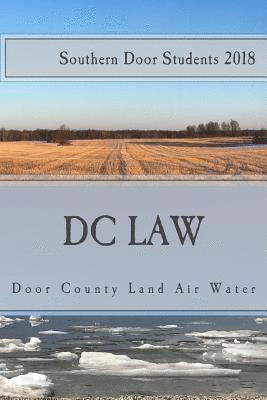 Southern Door Students 2018

DC LAW

Door County Land Air Water